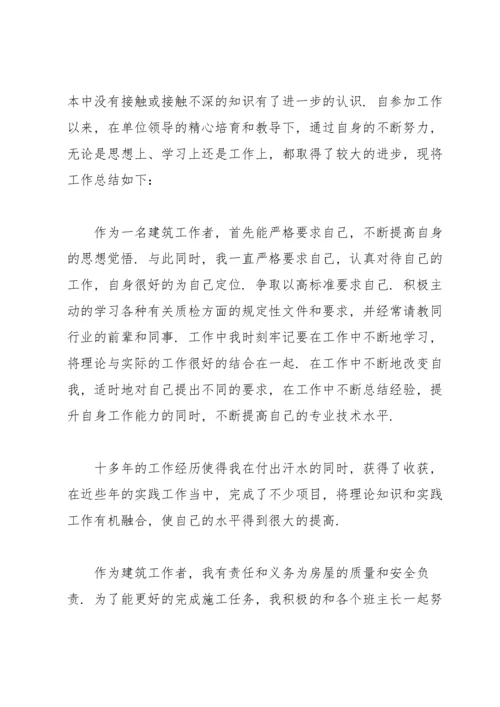 本中没有接触或接触不深的知识有了进一步的认识．自参加工作以来，在单位领导的精心培育和教导下，通过自身的不断努力，无论是思想上、学习上还是工作上，都取得了较大的进步，现将工作总结如下：

作为一名建筑工作者，首先能严格要求自己，不断提高自身的思想觉悟．与此同时，我一直严格要求自己，认真对待自己的工作，自身很好的为自己定位．争取以高标准要求自己．积极主动的学习各种有关质检方面的规定性文件和要求，并经常请教同行业的前辈和同事．工作中我时刻牢记要在工作中不断地学习，将理论与实际的工作很好的结合在一起．在工作中不断地改变自我，适时地对自己提出不同的要求，在工作中不断总结经验，提升自身工作能力的同时，不断提高自己的专业技术水平．

十多年的工作经历使得我在付出汗水的同时，获得了收获，在近些年的实践工作当中，完成了不少项目，将理论知识和实践工作有机融合，使自己的水平得到很大的提高．

作为建筑工作者，我有责任和义务为房屋的质量和安全负责．为了能更好的完成施工任务，我积极的和各个班主长一起努